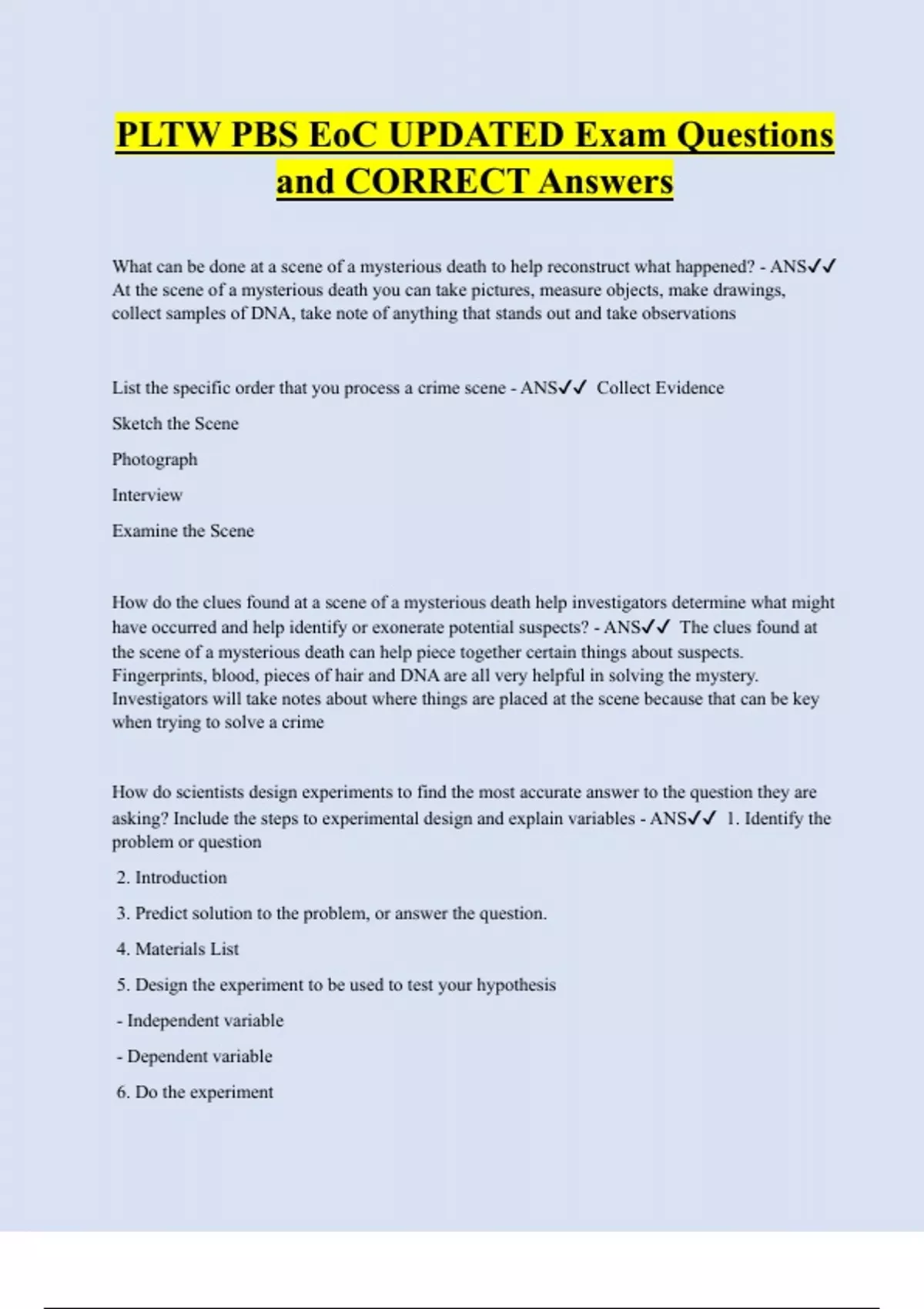 PLTW PBS EoC UPDATED Exam Questions and CORRECT Answers

What can be done at a scene of a mysterious death to help reconstruct what happened? - ANS✓✓ At the scene of a mysterious death you can take pictures, measure objects, make drawings, collect samples of DNA, take note of anything that stands out and take observations

List the specific order that you process a crime scene - ANS✓✓ Collect Evidence

Sketch the Scene

Photograph

Interview

Examine the Scene

How do the clues found at a scene of a mysterious death help investigators determine what might have occurred and help identify or exonerate potential suspects? - ANS✓✓ The clues found at the scene of a mysterious death can help piece together certain things about suspects. Fingerprints, blood, pieces of hair and DNA are all very helpful in solving the mystery. Investigators will take notes about where things are placed at the scene because that can be key when trying to solve a crime

How do scientists design experiments to find the most accurate answer to the question they are asking? Include the steps to experimental design and explain variables - ANS✓✓ 1. Identify the problem or question

2. Introduction

3. Predict solution to the problem, or answer the question.

4. Materials List

5. Design the experiment to be used to test your hypothesis

- Independent variable

- Dependent variable

6. Do the experiment